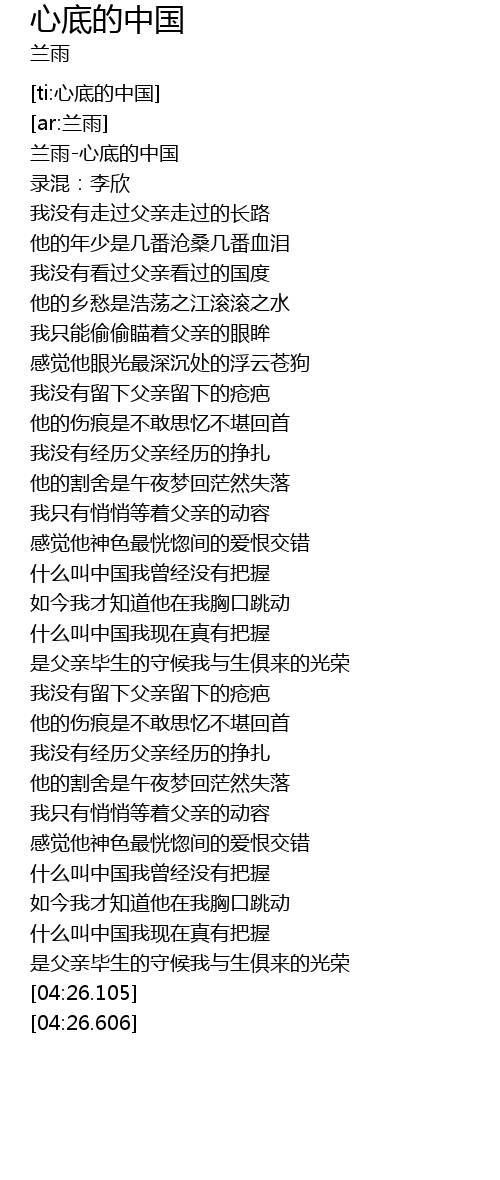 心底的中国
兰雨

[ti:心底的中国]
[ar:兰雨]
兰雨-心底的中国
录混：李欣
我没有走过父亲走过的长路
他的年少是几番沧桑几番血泪
我没有看过父亲看过的国度
他的乡愁是浩荡之江滚滚之水
我只能偷偷瞄着父亲的眼眸
感觉他眼光最深沉处的浮云苍狗
我没有留下父亲留下的疮疤
他的伤痕是不敢思忆不堪回首
我没有经历父亲经历的挣扎
他的割舍是午夜梦回茫然失落
我只有悄悄等着父亲的动容
感觉他神色最恍惚间的爱恨交错
什么叫中国我曾经没有把握
如今我才知道他在我胸口跳动
什么叫中国我现在真有把握
是父亲毕生的守候我与生俱来的光荣
我没有留下父亲留下的疮疤
他的伤痕是不敢思忆不堪回首
我没有经历父亲经历的挣扎
他的割舍是午夜梦回茫然失落
我只有悄悄等着父亲的动容
感觉他神色最恍惚间的爱恨交错
什么叫中国我曾经没有把握
如今我才知道他在我胸口跳动
什么叫中国我现在真有把握
是父亲毕生的守候我与生俱来的光荣
[04:26.105]
[04:26.606]